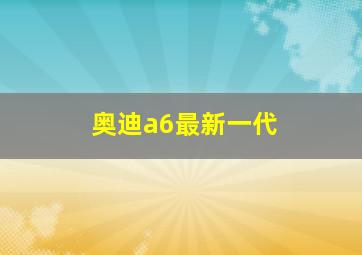 奥迪a6最新一代